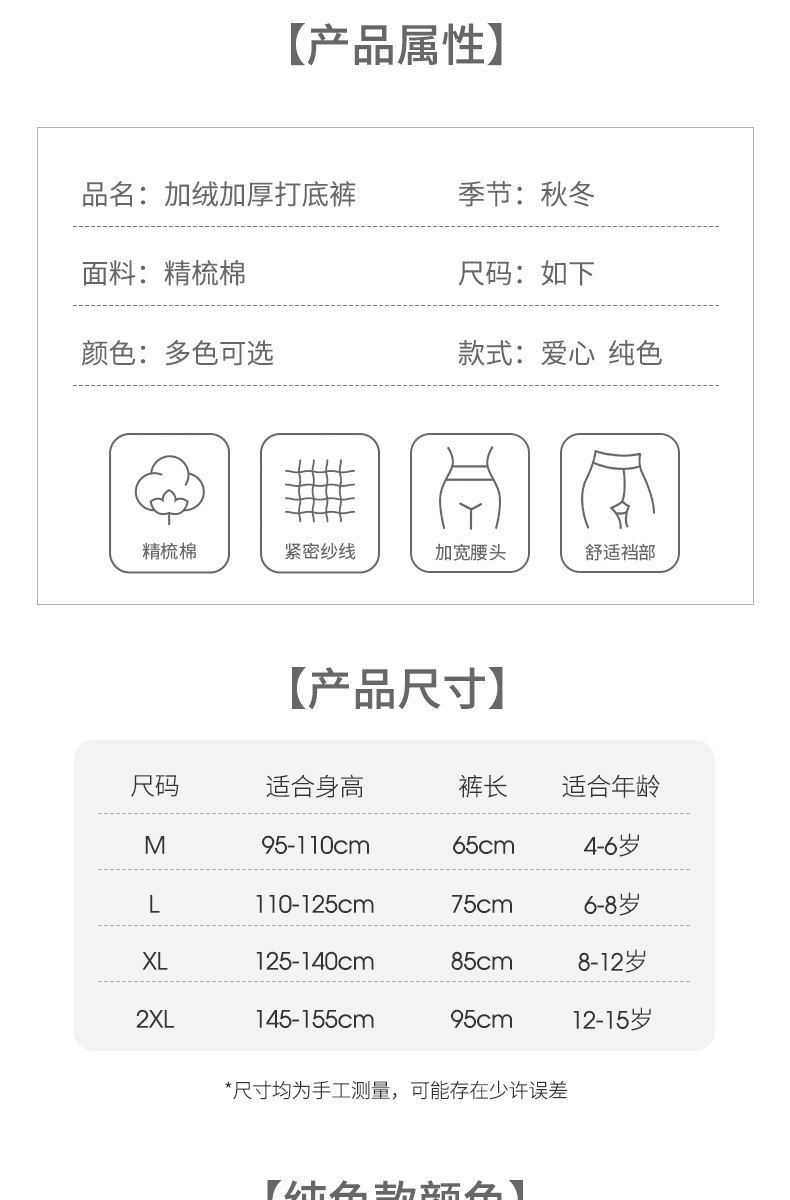 【产品属性】

品名：加绒加厚打底裤
季节：秋冬

面料：精梳棉
尺码：如下

颜色：多色可选
款式：爱心 纯色

精梳棉
紧密纱线
加宽腰头
舒适裆部

【产品尺寸】

| 尺码 | 适合身高 | 裤长 | 适合年龄 |
|---|---|---|---|
| M | 95-110cm | 65cm | 4-6岁 |
| L | 110-125cm | 75cm | 6-8岁 |
| XL | 125-140cm | 85cm | 8-12岁 |
| 2XL | 145-155cm | 95cm | 12-15岁 |

*尺寸均为手工测量，可能存在少许误差

【纯色款颜色】